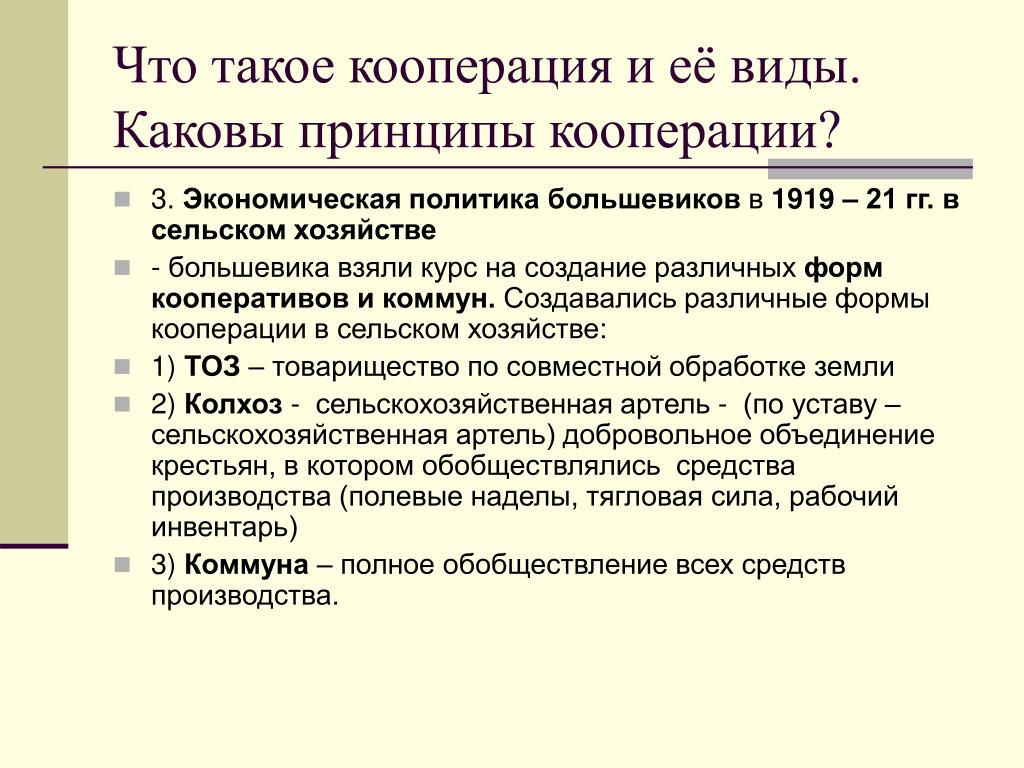 Что такое кооперация и её виды. Каковы принципы кооперации?

3. Экономическая политика большевиков в 1919 – 21 гг. в сельском хозяйстве

- большевика взяли курс на создание различных форм кооперативов и коммун. Создавались различные формы кооперации в сельском хозяйстве:

1) ТОЗ – товарищество по совместной обработке земли

2) Колхоз - сельскохозяйственная артель - (по уставу – сельскохозяйственная артель) добровольное объединение крестьян, в котором обобществлялись средства производства (полевые наделы, тягловая сила, рабочий инвентарь)

3) Коммуна – полное обобществление всех средств производства.